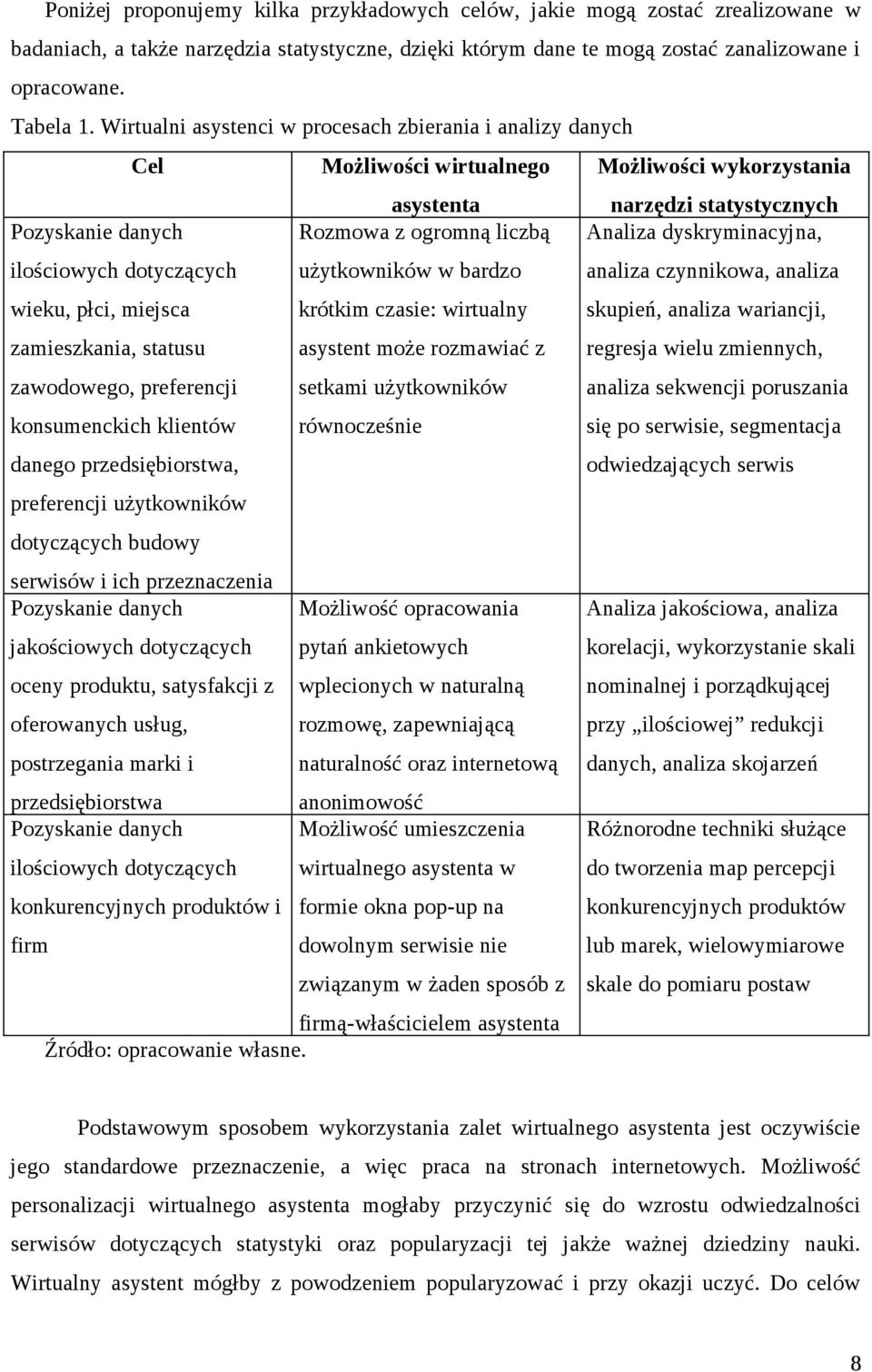 Poniżej proponujemy kilka przykładowych celów, jakie mogą zostać zrealizowane w badaniach, a także narzędzia statystyczne, dzięki którym dane te mogą zostać zanalizowane i opracowane.

Tabela 1. Wirtualni asystenci w procesach zbierania i analizy danych

| Cel | Możliwości wirtualnego asystenta | Możliwości wykorzystania narzędzi statystycznych |
|---|---|---|
| Pozyskanie danych ilościowych dotyczących wieku, płci, miejsca zamieszkania, statusu zawodowego, preferencji konsumenckich klientów danego przedsiębiorstwa, preferencji użytkowników dotyczących budowy serwisów i ich przeznaczenia | Rozmowa z ogromną liczbą użytkowników w bardzo krótkim czasie: wirtualny asystent może rozmawiać z setkami użytkowników równocześnie | Analiza dyskryminacyjna, analiza czynnikowa, analiza skupień, analiza wariancji, regresja wielu zmiennych, analiza sekwencji poruszania się po serwisie, segmentacja odwiedzających serwis |
| Pozyskanie danych jakościowych dotyczących oceny produktu, satysfakcji z oferowanych usług, postrzegania marki i przedsiębiorstwa | Możliwość opracowania pytań ankietowych wplecionych w naturalną rozmowę, zapewniającą naturalność oraz internetową anonimowość | Analiza jakościowa, analiza korelacji, wykorzystanie skali nominalnej i porządkującej przy „ilościowej” redukcji danych, analiza skojarzeń |
| Pozyskanie danych ilościowych dotyczących konkurencyjnych produktów i firm | Możliwość umieszczenia wirtualnego asystenta w formie okna pop-up na dowolnym serwisie nie związanym w żaden sposób z firmą-właścicielem asystenta | Różnorodne techniki służące do tworzenia map percepcji konkurencyjnych produktów lub marek, wielowymiarowe skale do pomiaru postaw |

Źródło: opracowanie własne.

Podstawowym sposobem wykorzystania zalet wirtualnego asystenta jest oczywiście jego standardowe przeznaczenie, a więc praca na stronach internetowych. Możliwość personalizacji wirtualnego asystenta mogłaby przyczynić się do wzrostu odwiedzalności serwisów dotyczących statystyki oraz popularyzacji tej jakże ważnej dziedziny nauki. Wirtualny asystent mógłby z powodzeniem popularyzować i przy okazji uczyć. Do celów

8